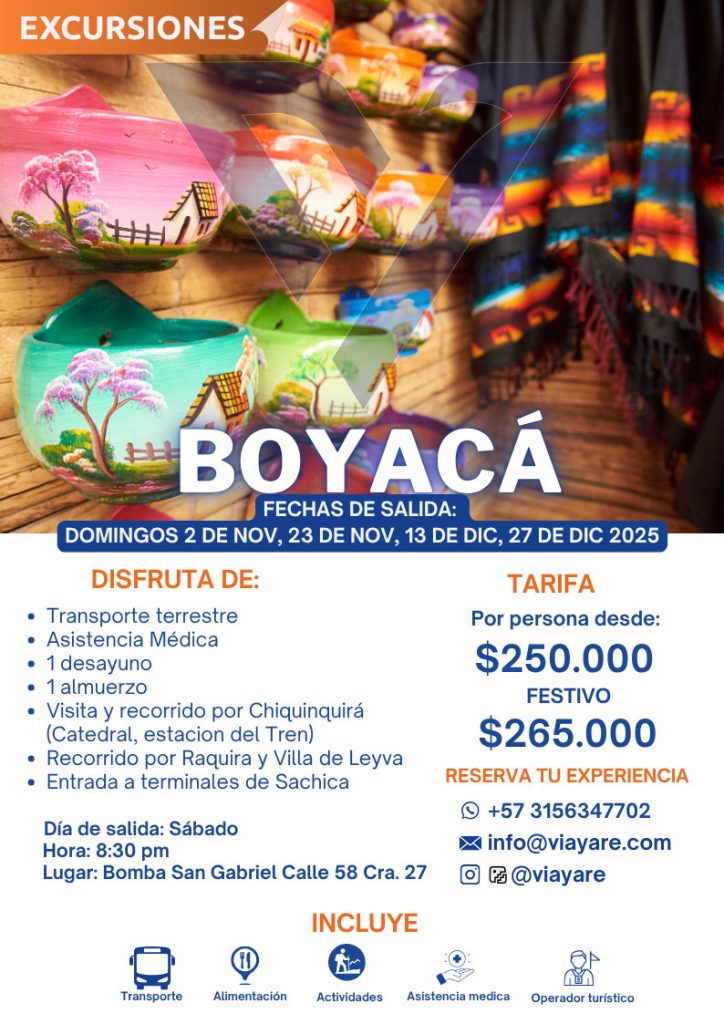 EXCURSIONES

BOYACÁ

FECHAS DE SALIDA:
DOMINGOS 2 DE NOV, 23 DE NOV, 13 DE DIC, 27 DE DIC 2025

DISFRUTA DE:

- Transporte terrestre
- Asistencia Médica
- 1 desayuno
- 1 almuerzo
- Visita y recorrido por Chiquinquirá (Catedral, estacion del Tren)
- Recorrido por Raquira y Villa de Leyva
- Entrada a terminales de Sachica

Día de salida: Sábado
Hora: 8:30 pm
Lugar: Bomba San Gabriel Calle 58 Cra. 27

TARIFA
Por persona desde:
$250.000
FESTIVO
$265.000
RESERVA TU EXPERIENCIA
+57 3156347702
info@viayare.com
@viayare

INCLUYE
Transporte
Alimentación
Actividades
Asistencia medica
Operador turístico